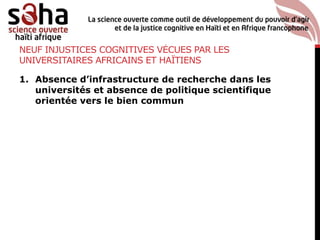 soha
science ouverte
haïti afrique

La science ouverte comme outil de développement du pouvoir d'agir et de la justice cognitive en Haïti et en Afrique francophone

NEUF INJUSTICES COGNITIVES VÉCUES PAR LES UNIVERSITAIRES AFRICAINS ET HAÏTIENS

1. Absence d'infrastructure de recherche dans les universités et absence de politique scientifique orientée vers le bien commun